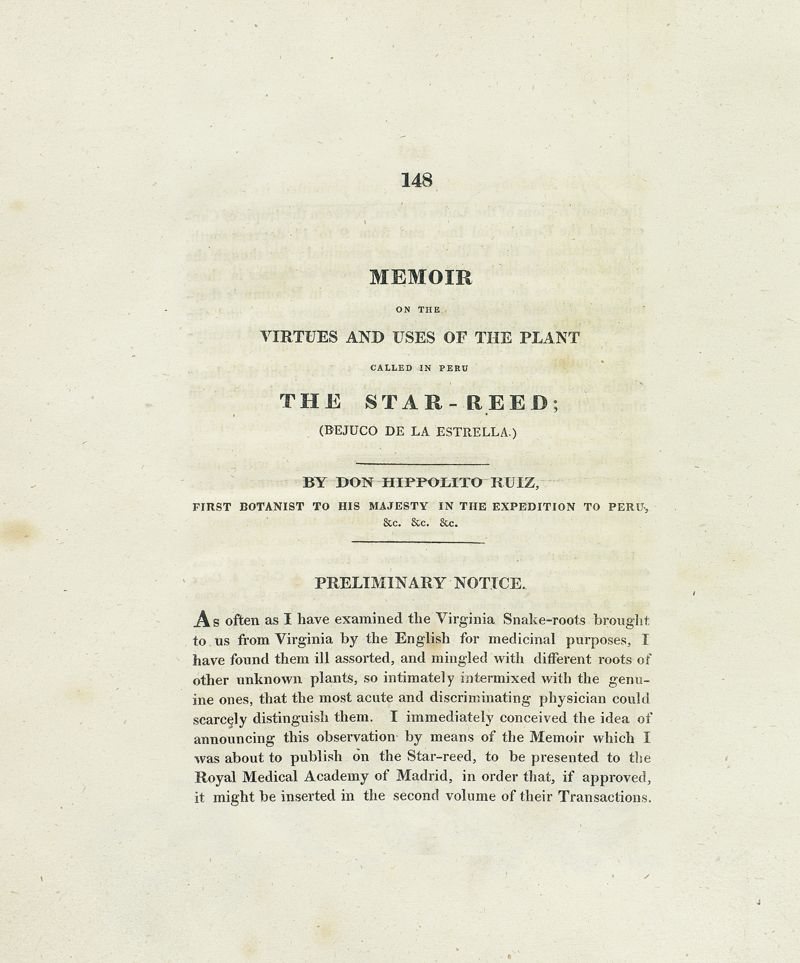 148

MEMOIR

ON THE

VIRTUES AND USES OF THE PLANT

CALLED IN PERU

THE STAR-REED;

(BEJUCO DE LA ESTRELLA.)

BY DON HIPPOLITO RUIZ,

FIRST BOTANIST TO HIS MAJESTY IN THE EXPEDITION TO PERU, &c. &c. &c.

PRELIMINARY NOTICE.

As often as I have examined the Virginia Snake-roots brought to us from Virginia by the English for medicinal purposes, I have found them ill assorted, and mingled with different roots of other unknown plants, so intimately intermixed with the genuine ones, that the most acute and discriminating physician could scarcely distinguish them. I immediately conceived the idea of announcing this observation by means of the Memoir which I was about to publish on the Star-reed, to be presented to the Royal Medical Academy of Madrid, in order that, if approved, it might be inserted in the second volume of their Transactions.